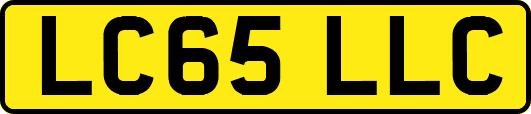 LC65 LLC